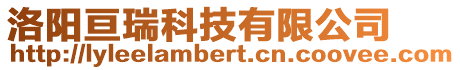 洛阳亘瑞科技有限公司
http://lyleelambert.cn.coovee.com